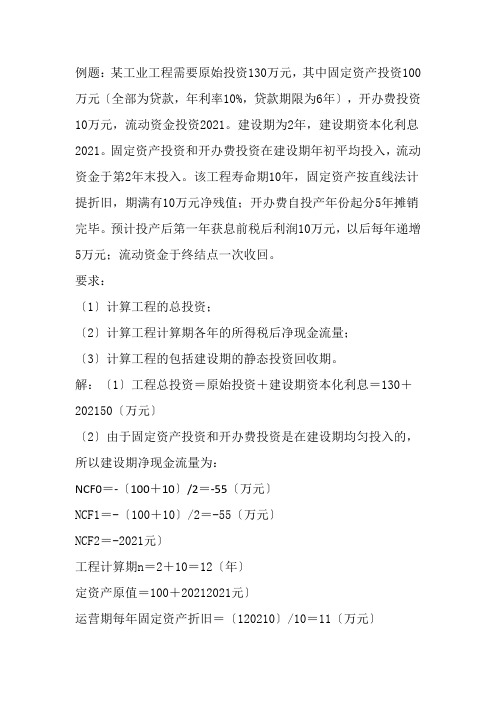 例题：某工业工程需要原始投资130万元，其中固定资产投资100万元〔全部为贷款，年利率10%，贷款期限为6年〕，开办费投资10万元，流动资金投资2021。建设期为2年，建设期资本化利息2021。固定资产投资和开办费投资在建设期年初平均投入，流动资金于第2年末投入。该工程寿命期10年，固定资产按直线法计提折旧，期满有10万元净残值；开办费自投产年份起分5年摊销完毕。预计投产后第一年获息前税后利润10万元，以后每年递增5万元；流动资金于终结点一次收回。

要求：

〔1〕计算工程的总投资；

〔2〕计算工程计算期各年的所得税后净现金流量；

〔3〕计算工程的包括建设期的静态投资回收期。

解：〔1〕工程总投资＝原始投资＋建设期资本化利息＝130＋202150〔万元〕

〔2〕由于固定资产投资和开办费投资是在建设期均匀投入的，所以建设期净现金流量为：

NCF0＝-〔100＋10〕/2＝-55〔万元〕

NCF1＝-〔100＋10〕/2＝-55〔万元〕

NCF2＝-2021元〕

工程计算期n＝2＋10＝12〔年〕

定资产原值＝100＋20212021元〕

运营期每年固定资产折旧＝〔120210〕/10＝11〔万元〕